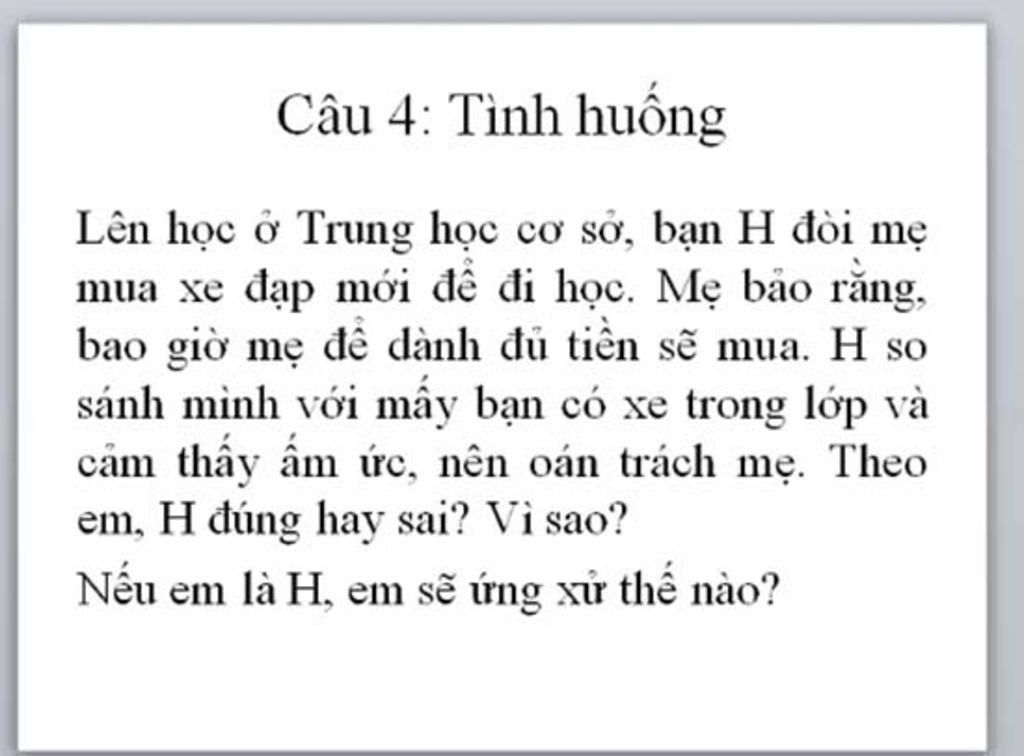 Câu 4: Tình huống

Lên học ở Trung học cơ sở, bạn H đòi mẹ mua xe đạp mới để đi học. Mẹ bảo rằng, bao giờ mẹ để dành đủ tiền sẽ mua. H so sánh mình với mấy bạn có xe trong lớp và cảm thấy ấm ức, nên oán trách mẹ. Theo em, H đúng hay sai? Vì sao?

Nếu em là H, em sẽ ứng xử thế nào?